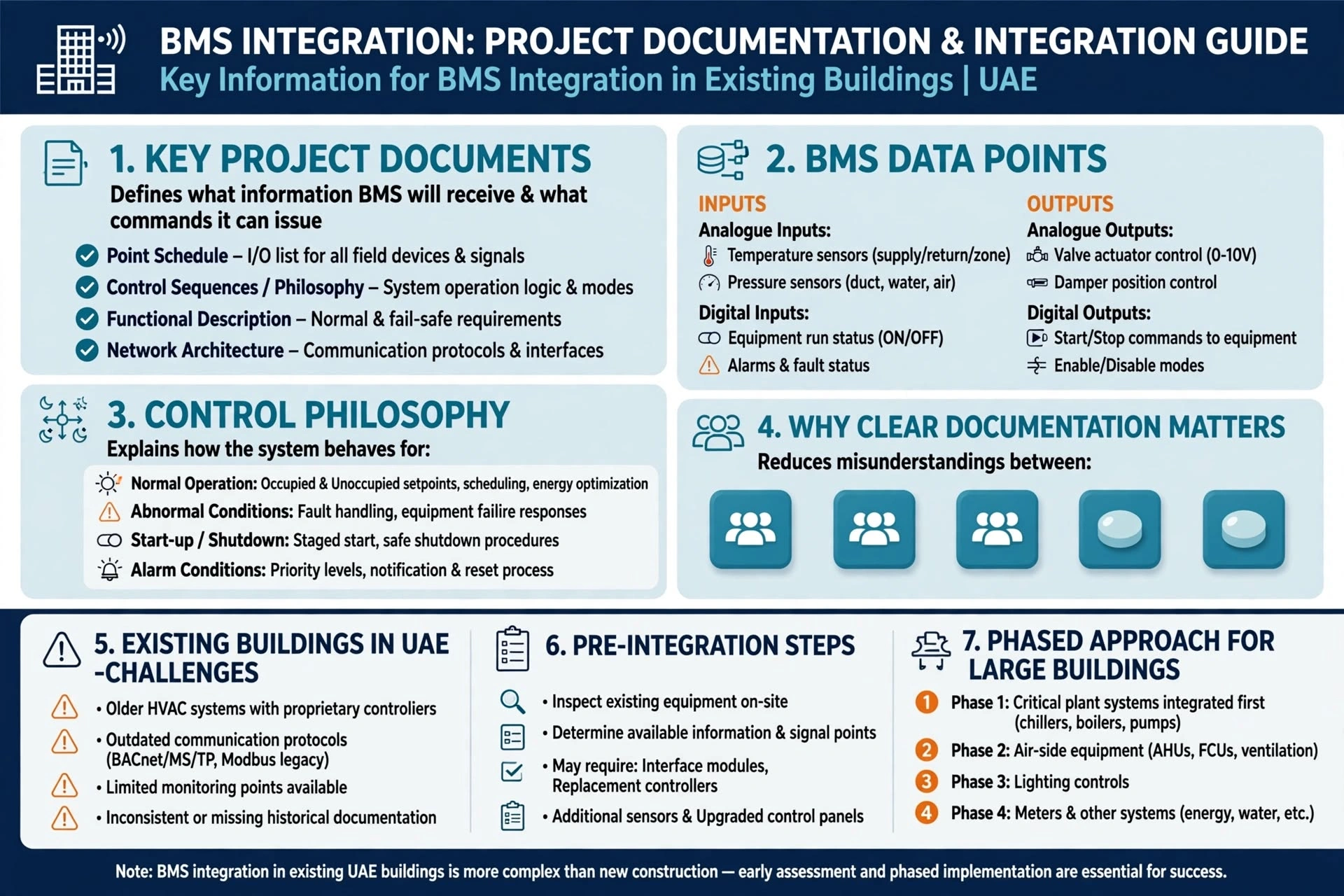 BMS INTEGRATION: PROJECT DOCUMENTATION & INTEGRATION GUIDE
Key Information for BMS Integration in Existing Buildings | UAE

1. KEY PROJECT DOCUMENTS
Defines what information BMS will receive & what commands it can issue
Point Schedule – I/O list for all field devices & signals
Control Sequences / Philosophy – System operation logic & modes
Functional Description – Normal & fail-safe requirements
Network Architecture – Communication protocols & interfaces

2. BMS DATA POINTS
INPUTS
Analogue Inputs:
Temperature sensors (supply/return/zone)
Pressure sensors (duct, water, air)
Digital Inputs:
Equipment run status (ON/OFF)
Alarms & fault status

OUTPUTS
Analogue Outputs:
Valve actuator control (0-10V)
Damper position control
Digital Outputs:
Start/Stop commands to equipment
Enable/Disable modes

3. CONTROL PHILOSOPHY
Explains how the system behaves for:
Normal Operation: Occupied & Unoccupied setpoints, scheduling, energy optimization
Abnormal Conditions: Fault handling, equipment failire responses
Start-up / Shutdown: Staged start, safe shutdown procedures
Alarm Conditions: Priority levels, notification & reset process

4. WHY CLEAR DOCUMENTATION MATTERS
Reduces misunderstandings between:

5. EXISTING BUILDINGS IN UAE -CHALLENGES
• Older HVAC systems with proprietary controliers
• Outdated communication protocols (BACnet/MS/TP, Modbus legacy)
• Limited monitoring points available
• Inconsistent or missing historical documentation

6. PRE-INTEGRATION STEPS
• Inspect existing equipment on-site
• Determine available information & signal points
• May require: Interface modules, Replacement controllers
• Additional sensors & Upgraded control panels

7. PHASED APPROACH FOR LARGE BUILDINGS
1 Phase 1: Critical plant systems integrated first (chillers, boilers, pumps)
2 Phase 2: Air-side equipment (AHUs, FCUs, ventilation)
3 Phase 3: Lighting controls
4 Phase 4: Meters & other systems (energy, water, etc.)

Note: BMS integration in existing UAE buildings is more complex than new construction — early assessment and phased implementation are essential for success.